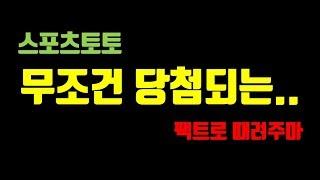 스포츠토토

무조건 당첨되는..

팩트로 때려주마